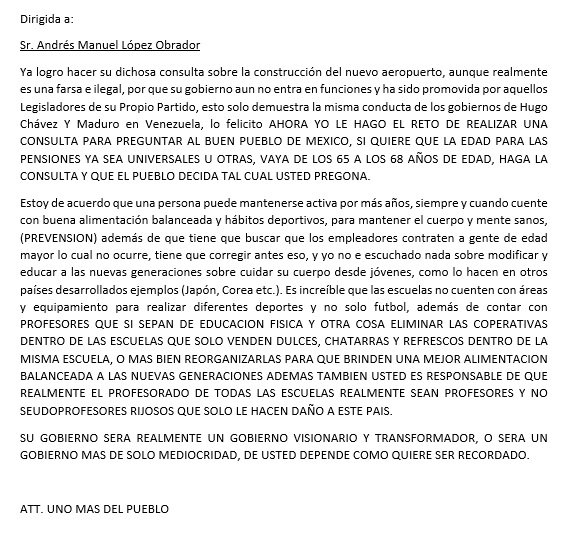 Dirigida a:

Sr. Andrés Manuel López Obrador

Ya logro hacer su dichosa consulta sobre la construcción del nuevo aeropuerto, aunque realmente es una farsa e ilegal, por que su gobierno aun no entra en funciones y ha sido promovida por aquellos Legisladores de su Propio Partido, esto solo demuestra la misma conducta de los gobiernos de Hugo Chávez Y Maduro en Venezuela, lo felicito AHORA YO LE HAGO EL RETO DE REALIZAR UNA CONSULTA PARA PREGUNTAR AL BUEN PUEBLO DE MEXICO, SI QUIERE QUE LA EDAD PARA LAS PENSIONES YA SEA UNIVERSALES U OTRAS, VAYA DE LOS 65 A LOS 68 AÑOS DE EDAD, HAGA LA CONSULTA Y QUE EL PUEBLO DECIDA TAL CUAL USTED PREGONA.

Estoy de acuerdo que una persona puede mantenerse activa por más años, siempre y cuando cuente con buena alimentación balanceada y hábitos deportivos, para mantener el cuerpo y mente sanos, (PREVENSION) además de que tiene que buscar que los empleadores contraten a gente de edad mayor lo cual no ocurre, tiene que corregir antes eso, y yo no e escuchado nada sobre modificar y educar a las nuevas generaciones sobre cuidar su cuerpo desde jóvenes, como lo hacen en otros países desarrollados ejemplos (Japón, Corea etc.). Es increíble que las escuelas no cuenten con áreas y equipamiento para realizar diferentes deportes y no solo futbol, además de contar con PROFESORES QUE SI SEPAN DE EDUCACION FISICA Y OTRA COSA ELIMINAR LAS COPERATIVAS DENTRO DE LAS ESCUELAS QUE SOLO VENDEN DULCES, CHATARRAS Y REFRESCOS DENTRO DE LA MISMA ESCUELA, O MAS BIEN REORGANIZARLAS PARA QUE BRINDEN UNA MEJOR ALIMENTACION BALANCEADA A LAS NUEVAS GENERACIONES ADEMAS TAMBIEN USTED ES RESPONSABLE DE QUE REALMENTE EL PROFESORADO DE TODAS LAS ESCUELAS REALMENTE SEAN PROFESORES Y NO SEUDOPROFESORES RIJOSOS QUE SOLO LE HACEN DAÑO A ESTE PAIS.

SU GOBIERNO SERA REALMENTE UN GOBIERNO VISIONARIO Y TRANSFORMADOR, O SERA UN GOBIERNO MAS DE SOLO MEDIOCRIDAD, DE USTED DEPENDE COMO QUIERE SER RECORDADO.

ATT. UNO MAS DEL PUEBLO